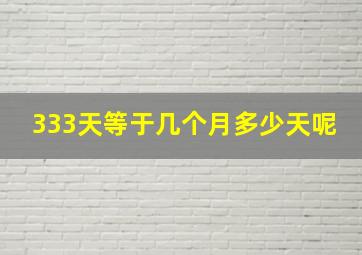 333天等于几个月多少天呢